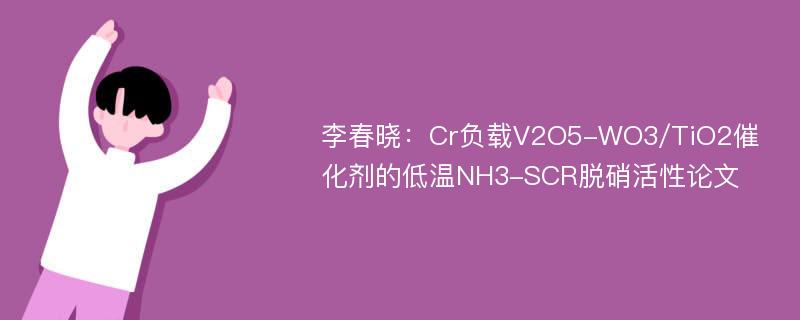 李春晓：Cr负载V2O5-WO3/TiO2催化剂的低温NH3-SCR脱硝活性论文